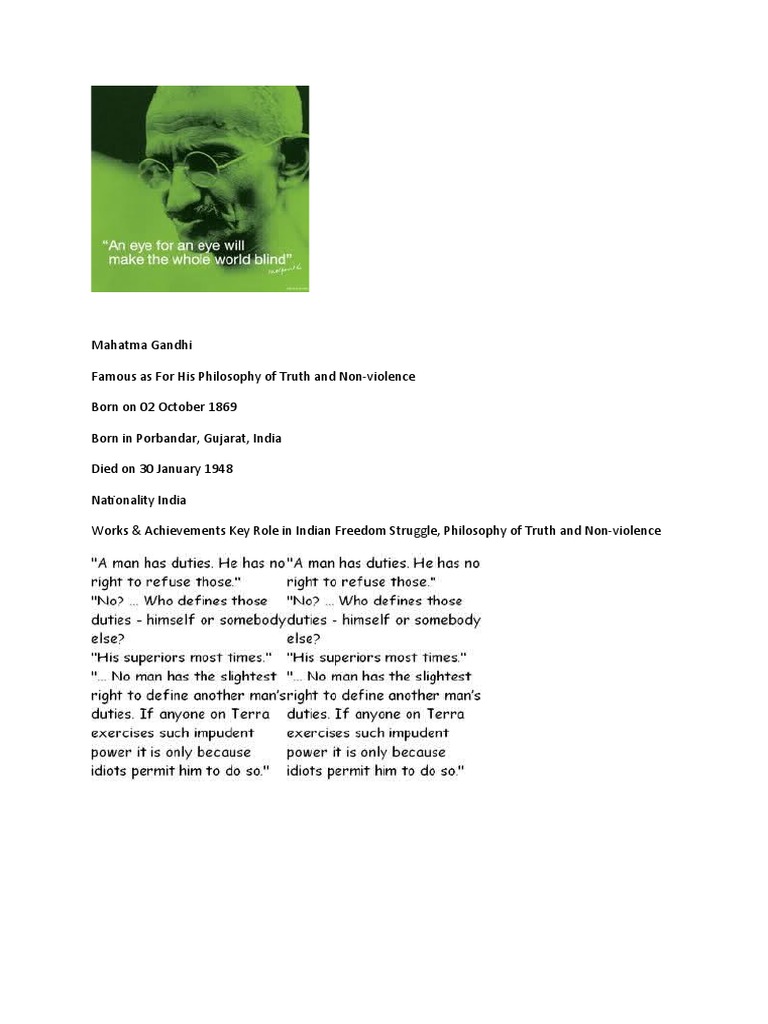 "An eye for an eye will make the whole world blind"

Mahatma Gandhi

Famous as For His Philosophy of Truth and Non-violence

Born on 02 October 1869

Born in Porbandar, Gujarat, India

Died on 30 January 1948

Nationality India

Works & Achievements Key Role in Indian Freedom Struggle, Philosophy of Truth and Non-violence

"A man has duties. He has no right to refuse those."
"No? ... Who defines those duties - himself or somebody else?
"His superiors most times."
"... No man has the slightest right to define another man's duties. If anyone on Terra exercises such impudent power it is only because idiots permit him to do so."

"A man has duties. He has no right to refuse those."
"No? ... Who defines those duties - himself or somebody else?
"His superiors most times."
"... No man has the slightest right to define another man's duties. If anyone on Terra exercises such impudent power it is only because idiots permit him to do so."